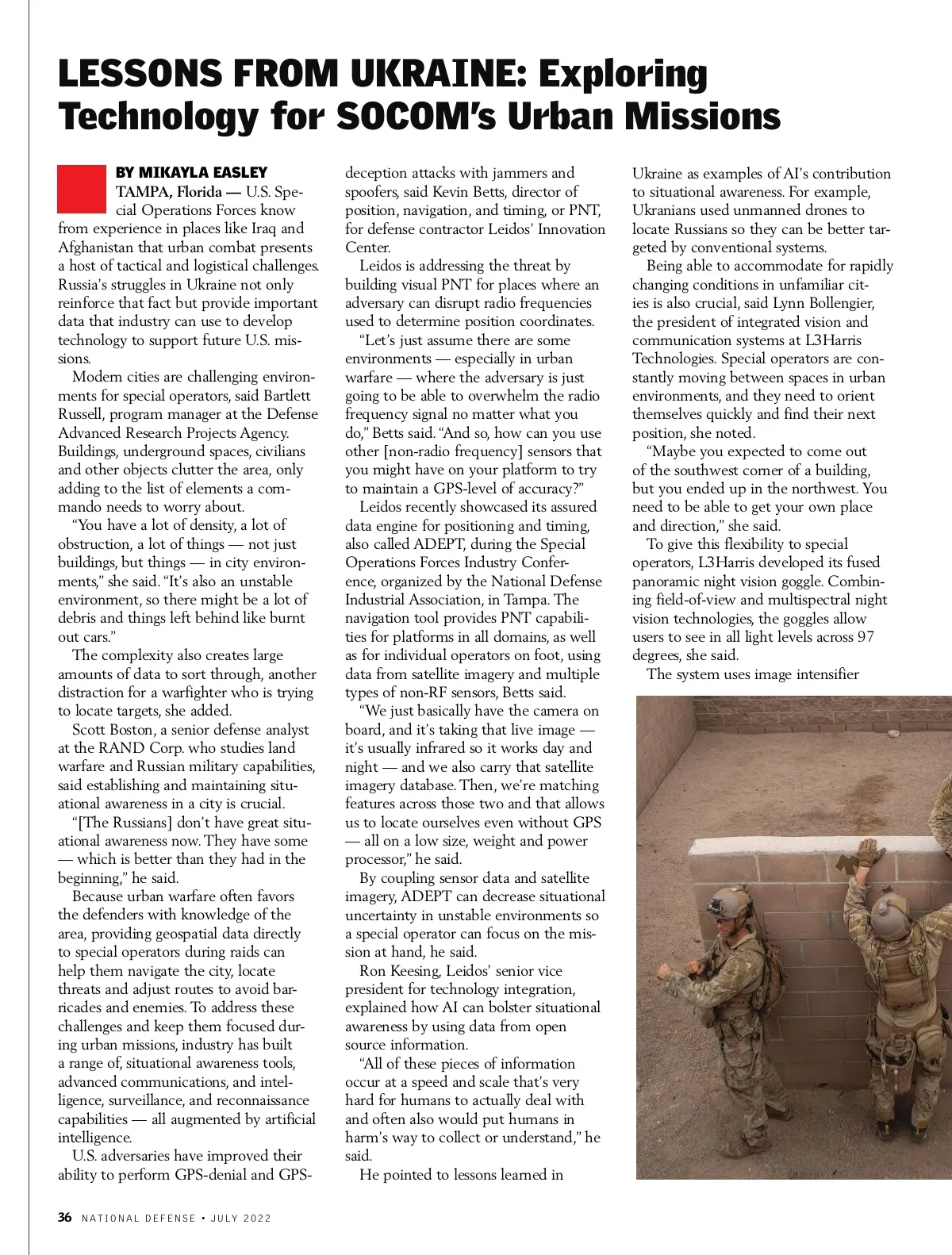 LESSONS FROM UKRAINE: Exploring Technology for SOCOM's Urban Missions

BY MIKAYLA EASLEY

TAMPA, Florida — U.S. Special Operations Forces know from experience in places like Iraq and Afghanistan that urban combat presents a host of tactical and logistical challenges. Russia's struggles in Ukraine not only reinforce that fact but provide important data that industry can use to develop technology to support future U.S. missions.

Modern cities are challenging environments for special operators, said Bartlett Russell, program manager at the Defense Advanced Research Projects Agency. Buildings, underground spaces, civilians and other objects clutter the area, only adding to the list of elements a commando needs to worry about.

"You have a lot of density, a lot of obstruction, a lot of things — not just buildings, but things — in city environments," she said. "It's also an unstable environment, so there might be a lot of debris and things left behind like burnt out cars."

The complexity also creates large amounts of data to sort through, another distraction for a warfighter who is trying to locate targets, she added.

Scott Boston, a senior defense analyst at the RAND Corp. who studies land warfare and Russian military capabilities, said establishing and maintaining situational awareness in a city is crucial.

"[The Russians] don't have great situational awareness now. They have some — which is better than they had in the beginning," he said.

Because urban warfare often favors the defenders with knowledge of the area, providing geospatial data directly to special operators during raids can help them navigate the city, locate threats and adjust routes to avoid barricades and enemies. To address these challenges and keep them focused during urban missions, industry has built a range of, situational awareness tools, advanced communications, and intelligence, surveillance, and reconnaissance capabilities — all augmented by artificial intelligence.

U.S. adversaries have improved their ability to perform GPS-denial and GPS-deception attacks with jammers and spoofers, said Kevin Betts, director of position, navigation, and timing, or PNT, for defense contractor Leidos' Innovation Center.

Leidos is addressing the threat by building visual PNT for places where an adversary can disrupt radio frequencies used to determine position coordinates.

"Let's just assume there are some environments — especially in urban warfare — where the adversary is just going to be able to overwhelm the radio frequency signal no matter what you do," Betts said. "And so, how can you use other [non-radio frequency] sensors that you might have on your platform to try to maintain a GPS-level of accuracy?"

Leidos recently showcased its assured data engine for positioning and timing, also called ADEPT, during the Special Operations Forces Industry Conference, organized by the National Defense Industrial Association, in Tampa. The navigation tool provides PNT capabilities for platforms in all domains, as well as for individual operators on foot, using data from satellite imagery and multiple types of non-RF sensors, Betts said.

"We just basically have the camera on board, and it's taking that live image — it's usually infrared so it works day and night — and we also carry that satellite imagery database. Then, we're matching features across those two and that allows us to locate ourselves even without GPS — all on a low size, weight and power processor," he said.

By coupling sensor data and satellite imagery, ADEPT can decrease situational uncertainty in unstable environments so a special operator can focus on the mission at hand, he said.

Ron Keesing, Leidos' senior vice president for technology integration, explained how AI can bolster situational awareness by using data from open source information.

"All of these pieces of information occur at a speed and scale that's very hard for humans to actually deal with and often also would put humans in harm's way to collect or understand," he said.

He pointed to lessons learned in Ukraine as examples of AI's contribution to situational awareness. For example, Ukranians used unmanned drones to locate Russians so they can be better targeted by conventional systems.

Being able to accommodate for rapidly changing conditions in unfamiliar cities is also crucial, said Lynn Bollengier, the president of integrated vision and communication systems at L3Harris Technologies. Special operators are constantly moving between spaces in urban environments, and they need to orient themselves quickly and find their next position, she noted.

"Maybe you expected to come out of the southwest corner of a building, but you ended up in the northwest. You need to be able to get your own place and direction," she said.

To give this flexibility to special operators, L3Harris developed its fused panoramic night vision goggle. Combining field-of-view and multispectral night vision technologies, the goggles allow users to see in all light levels across 97 degrees, she said.

The system uses image intensifier

36 NATIONAL DEFENSE • JULY 2022